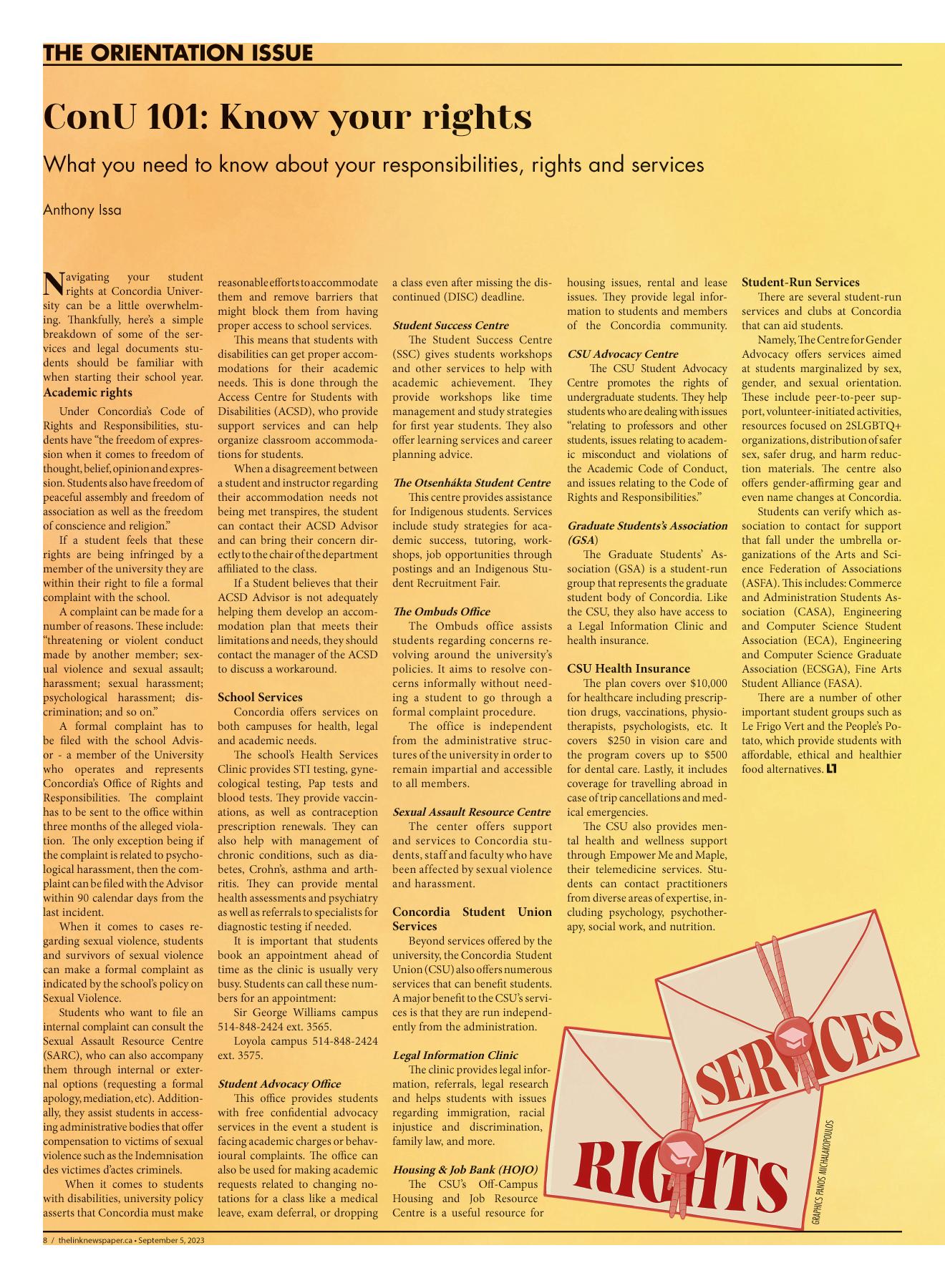 THE ORIENTATION ISSUE

ConU 101: Know your rights

What you need to know about your responsibilities, rights and services

Anthony Issa

Navigating your student rights at Concordia University can be a little overwhelming. Thankfully, here's a simple breakdown of some of the services and legal documents students should be familiar with when starting their school year.

Academic rights

Under Concordia's Code of Rights and Responsibilities, students have "the freedom of expression when it comes to freedom of thought, belief, opinion and expression. Students also have freedom of peaceful assembly and freedom of association as well as the freedom of conscience and religion."

If a student feels that these rights are being infringed by a member of the university they are within their right to file a formal complaint with the school.

A complaint can be made for a number of reasons. These include: "threatening or violent conduct made by another member; sexual violence and sexual assault; harassment; sexual harassment; psychological harassment; discrimination; and so on."

A formal complaint has to be filed with the school Advisor - a member of the University who operates and represents Concordia's Office of Rights and Responsibilities. The complaint has to be sent to the office within three months of the alleged violation. The only exception being if the complaint is related to psychological harassment, then the complaint can be filed with the Advisor within 90 calendar days from the last incident.

When it comes to cases regarding sexual violence, students and survivors of sexual violence can make a formal complaint as indicated by the school's policy on Sexual Violence.

Students who want to file an internal complaint can consult the Sexual Assault Resource Centre (SARC), who can also accompany them through internal or external options (requesting a formal apology, mediation, etc). Additionally, they assist students in accessing administrative bodies that offer compensation to victims of sexual violence such as the Indemnisation des victimes d'actes criminels.

When it comes to students with disabilities, university policy asserts that Concordia must make reasonable efforts to accommodate them and remove barriers that might block them from having proper access to school services.

This means that students with disabilities can get proper accommodations for their academic needs. This is done through the Access Centre for Students with Disabilities (ACSD), who provide support services and can help organize classroom accommodations for students.

When a disagreement between a student and instructor regarding their accommodation needs not being met transpires, the student can contact their ACSD Advisor and can bring their concern directly to the chair of the department affiliated to the class.

If a Student believes that their ACSD Advisor is not adequately helping them develop an accommodation plan that meets their limitations and needs, they should contact the manager of the ACSD to discuss a workaround.

School Services

Concordia offers services on both campuses for health, legal and academic needs.

The school's Health Services Clinic provides STI testing, gynecological testing, Pap tests and blood tests. They provide vaccinations, as well as contraception prescription renewals. They can also help with management of chronic conditions, such as diabetes, Crohn's, asthma and arthritis. They can provide mental health assessments and psychiatry as well as referrals to specialists for diagnostic testing if needed.

It is important that students book an appointment ahead of time as the clinic is usually very busy. Students can call these numbers for an appointment:

Sir George Williams campus 514-848-2424 ext. 3565.

Loyola campus 514-848-2424 ext. 3575.

Student Advocacy Office

This office provides students with free confidential advocacy services in the event a student is facing academic charges or behavioural complaints. The office can also be used for making academic requests related to changing notations for a class like a medical leave, exam deferral, or dropping a class even after missing the discontinued (DISC) deadline.

Student Success Centre

The Student Success Centre (SSC) gives students workshops and other services to help with academic achievement. They provide workshops like time management and study strategies for first year students. They also offer learning services and career planning advice.

The Otsenhákta Student Centre

This centre provides assistance for Indigenous students. Services include study strategies for academic success, tutoring, workshops, job opportunities through postings and an Indigenous Student Recruitment Fair.

The Ombuds Office

The Ombuds office assists students regarding concerns revolving around the university's policies. It aims to resolve concerns informally without needing a student to go through a formal complaint procedure.

The office is independent from the administrative structures of the university in order to remain impartial and accessible to all members.

Sexual Assault Resource Centre

The center offers support and services to Concordia students, staff and faculty who have been affected by sexual violence and harassment.

Concordia Student Union Services

Beyond services offered by the university, the Concordia Student Union (CSU) also offers numerous services that can benefit students. A major benefit to the CSU's services is that they are run independently from the administration.

Legal Information Clinic

The clinic provides legal information, referrals, legal research and helps students with issues regarding immigration, racial injustice and discrimination, family law, and more.

Housing & Job Bank (HOJO)

The CSU's Off-Campus Housing and Job Resource Centre is a useful resource for housing issues, rental and lease issues. They provide legal information to students and members of the Concordia community.

CSU Advocacy Centre

The CSU Student Advocacy Centre promotes the rights of undergraduate students. They help students who are dealing with issues "relating to professors and other students, issues relating to academic misconduct and violations of the Academic Code of Conduct, and issues relating to the Code of Rights and Responsibilities."

Graduate Students's Association (GSA)

The Graduate Students' Association (GSA) is a student-run group that represents the graduate student body of Concordia. Like the CSU, they also have access to a Legal Information Clinic and health insurance.

CSU Health Insurance

The plan covers over $10,000 for healthcare including prescription drugs, vaccinations, physiotherapists, psychologists, etc. It covers $250 in vision care and the program covers up to $500 for dental care. Lastly, it includes coverage for travelling abroad in case of trip cancellations and medical emergencies.

The CSU also provides mental health and wellness support through Empower Me and Maple, their telemedicine services. Students can contact practitioners from diverse areas of expertise, including psychology, psychotherapy, social work, and nutrition.

Student-Run Services

There are several student-run services and clubs at Concordia that can aid students.

Namely, The Centre for Gender Advocacy offers services aimed at students marginalized by sex, gender, and sexual orientation. These include peer-to-peer support, volunteer-initiated activities, resources focused on 2SLGBTQ+ organizations, distribution of safer sex, safer drug, and harm reduction materials. The centre also offers gender-affirming gear and even name changes at Concordia.

Students can verify which association to contact for support that fall under the umbrella organizations of the Arts and Science Federation of Associations (ASFA). This includes: Commerce and Administration Students Association (CASA), Engineering and Computer Science Student Association (ECA), Engineering and Computer Science Graduate Association (ECSGA), Fine Arts Student Alliance (FASA).

There are a number of other important student groups such as Le Frigo Vert and the People's Potato, which provide students with affordable, ethical and healthier food alternatives.

SERVICES

RIGHTS

GRAPHICS PANOS MICHALAKOPOULOS

8 / thelinknewspaper.ca • September 5, 2023